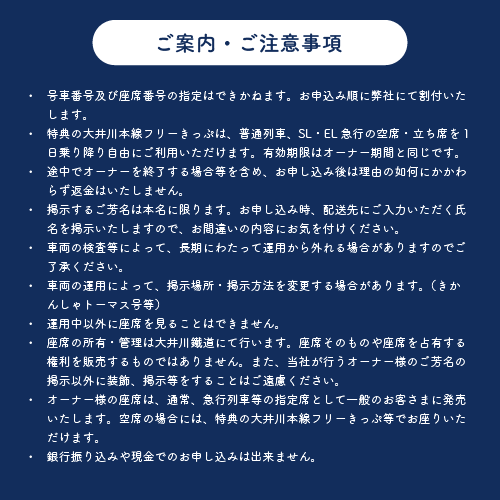 ご案内・ご注意事項

・ 号車番号及び座席番号の指定はできかねます。お申込み順に弊社にて割付いたします。

・ 特典の大井川本線フリーきっぷは、普通列車、SL・EL急行の空席・立ち席を1日乗り降り自由にご利用いただけます。有効期限はオーナー期間と同じです。

・ 途中でオーナーを終了する場合等を含め、お申し込み後は理由の如何にかかわらず返金はいたしません。

・ 掲示するご芳名は本名に限ります。お申し込み時、配送先にご入力いただく氏名を掲示いたしますので、お間違いの内容にお気を付けください。

・ 車両の検査等によって、長期にわたって運用から外れる場合がありますのでご了承ください。

・ 車両の運用によって、掲示場所・掲示方法を変更する場合があります。（きかんしゃトーマス号等）

・ 運用中以外に座席を見ることはできません。

・ 座席の所有・管理は大井川鐵道にて行います。座席そのものや座席を占有する権利を販売するものではありません。また、当社が行うオーナー様のご芳名の掲示以外に装飾、掲示等をすることはご遠慮ください。

・ オーナー様の座席は、通常、急行列車等の指定席として一般のお客さまに発売いたします。空席の場合には、特典の大井川本線フリーきっぷ等でお座りいただけます。

・ 銀行振り込みや現金でのお申し込みは出来ません。